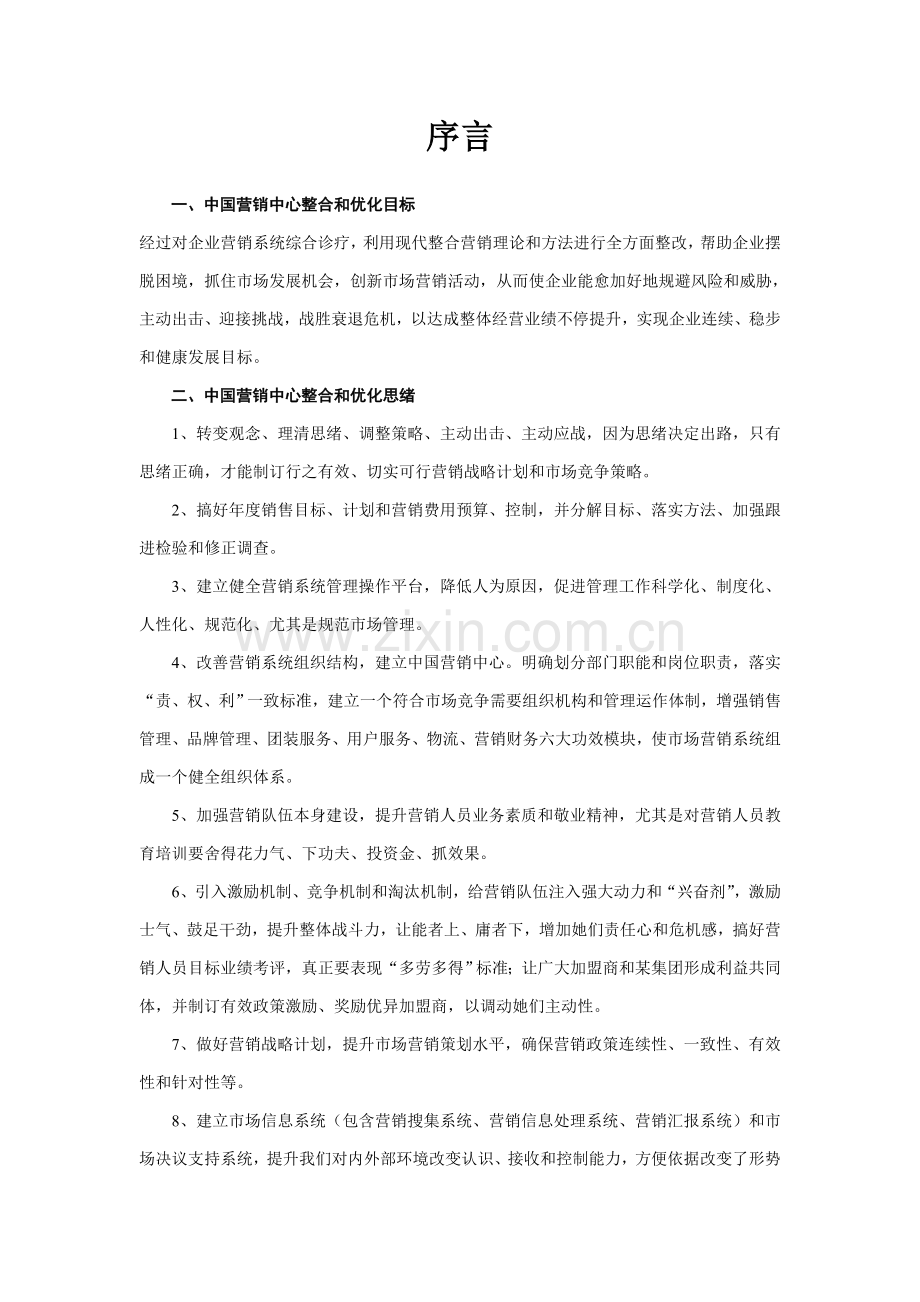 序言

一、中国营销中心整合和优化目标

经过对企业营销系统综合诊疗，利用现代整合营销理论和方法进行全方面整改，帮助企业摆脱困境，抓住市场发展机会，创新市场营销活动，从而使企业能愈加好地规避风险和威胁，主动出击、迎接挑战，战胜衰退危机，以达成整体经营业绩不停提升，实现企业连续、稳步和健康发展目标。

二、中国营销中心整合和优化思绪

1、转变观念、理清思绪、调整策略、主动出击、主动应战，因为思绪决定出路，只有思绪正确，才能制订行之有效、切实可行营销战略计划和市场竞争策略。

2、搞好年度销售目标、计划和营销费用预算、控制，并分解目标、落实方法、加强跟进检验和修正调查。

3、建立健全营销系统管理操作平台，降低人为原因，促进管理工作科学化、制度化、人性化、规范化、尤其是规范市场管理。

4、改善营销系统组织结构，建立中国营销中心。明确划分部门职能和岗位职责，落实“责、权、利”一致标准，建立一个符合市场竞争需要组织机构和管理运作体制，增强销售管理、品牌管理、团装服务、用户服务、物流、营销财务六大功效模块，使市场营销系统组成一个健全组织体系。

5、加强营销队伍本身建设，提升营销人员业务素质和敬业精神，尤其是对营销人员教育培训要舍得花力气、下功夫、投资金、抓效果。

6、引入激励机制、竞争机制和淘汰机制，给营销队伍注入强大动力和“兴奋剂”，激励士气、鼓足干劲，提升整体战斗力，让能者上、庸者下，增加她们责任心和危机感，搞好营销人员目标业绩考评，真正要表现“多劳多得”标准；让广大加盟商和某集团形成利益共同体，并制订有效政策激励、奖励优异加盟商，以调动她们主动性。

7、做好营销战略计划，提升市场营销策划水平，确保营销政策连续性、一致性、有效性和针对性等。

8、建立市场信息系统（包含营销搜集系统、营销信息处理系统、营销汇报系统）和市场决议支持系统，提升我们对内外部环境改变认识、接收和控制能力，方便依据改变了形势

www.zixin.com.cn